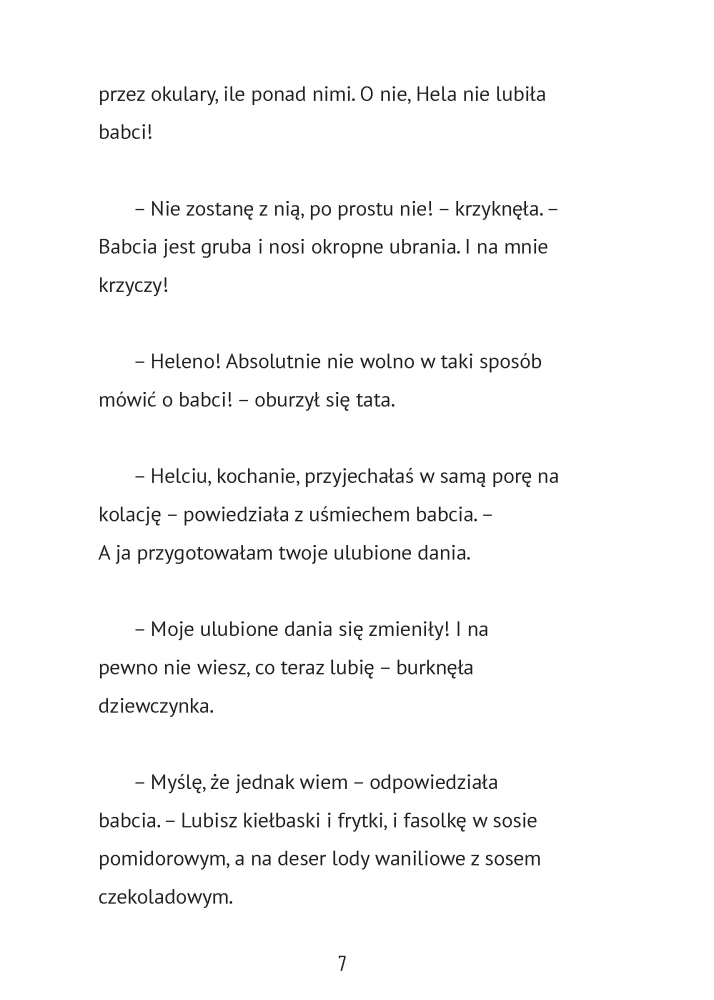 przez okulary, ile ponad nimi. O nie, Hela nie lubiła babci!

– Nie zostanę z nią, po prostu nie! – krzyknęła. – Babcia jest gruba i nosi okropne ubrania. I na mnie krzyczy!

– Heleno! Absolutnie nie wolno w taki sposób mówić o babci! – oburzył się tata.

– Helciu, kochanie, przyjechałaś w samą porę na kolację – powiedziała z uśmiechem babcia. – A ja przygotowałam twoje ulubione dania.

– Moje ulubione dania się zmieniły! I na pewno nie wiesz, co teraz lubię – burknęła dziewczynka.

– Myślę, że jednak wiem – odpowiedziała babcia. – Lubisz kiełbaski i frytki, i fasolkę w sosie pomidorowym, a na deser lody waniliowe z sosem czekoladowym.

7